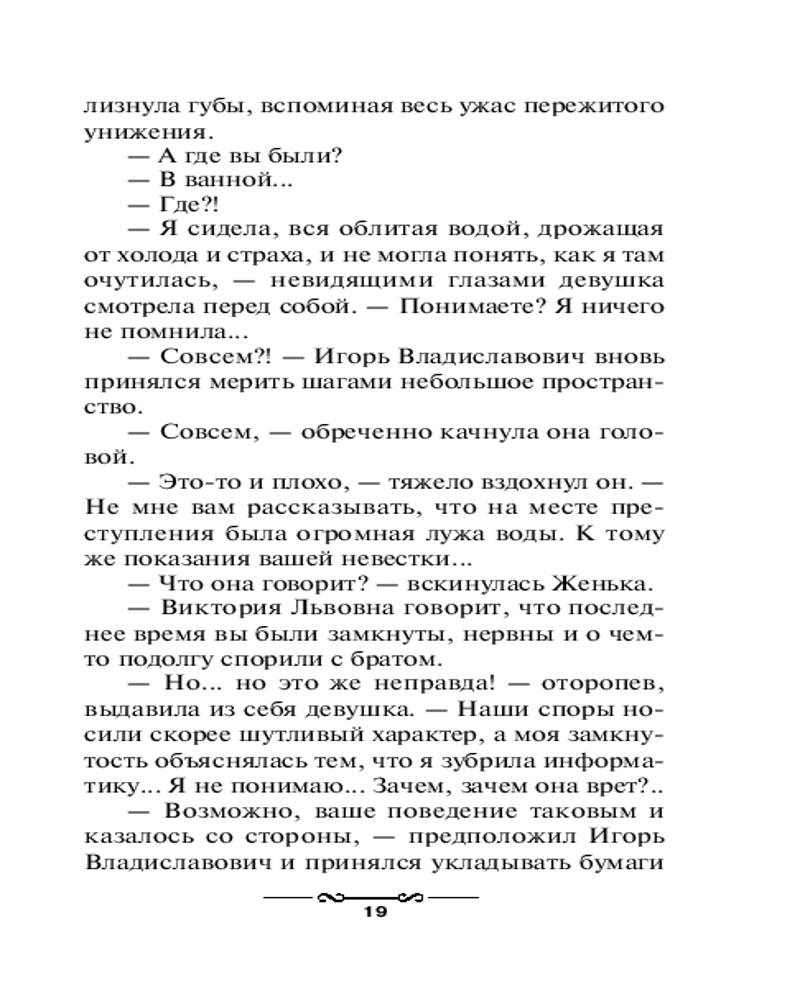 лизнула губы, вспоминая весь ужас пережитого унижения.

— А где вы были?

— В ванной...

— Где?!

— Я сидела, вся облитая водой, дрожащая от холода и страха, и не могла понять, как я там очутилась, — невидящими глазами девушка смотрела перед собой. — Понимаете? Я ничего не помнила...

— Совсем?! — Игорь Владиславович вновь принялся мерить шагами небольшое пространство.

— Совсем, — обреченно качнула она головой.

— Это-то и плохо, — тяжело вздохнул он. — Не мне вам рассказывать, что на месте преступления была огромная лужа воды. К тому же показания вашей невестки...

— Что она говорит? — вскинулась Женька.

— Виктория Львовна говорит, что последнее время вы были замкнуты, нервны и о чем-то подолгу спорили с братом.

— Но... но это же неправда! — оторопев, выдавила из себя девушка. — Наши споры носили скорее шутливый характер, а моя замкнутость объяснялась тем, что я зубрила информатику... Я не понимаю... Зачем, зачем она врет?..

— Возможно, ваше поведение таковым и казалось со стороны, — предположил Игорь Владиславович и принялся укладывать бумаги

19